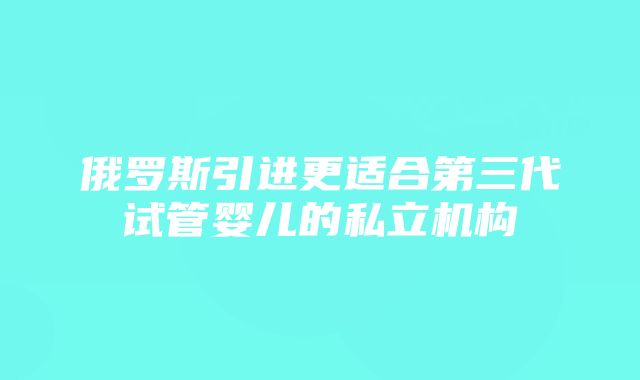 俄罗斯引进更适合第三代试管婴儿的私立机构